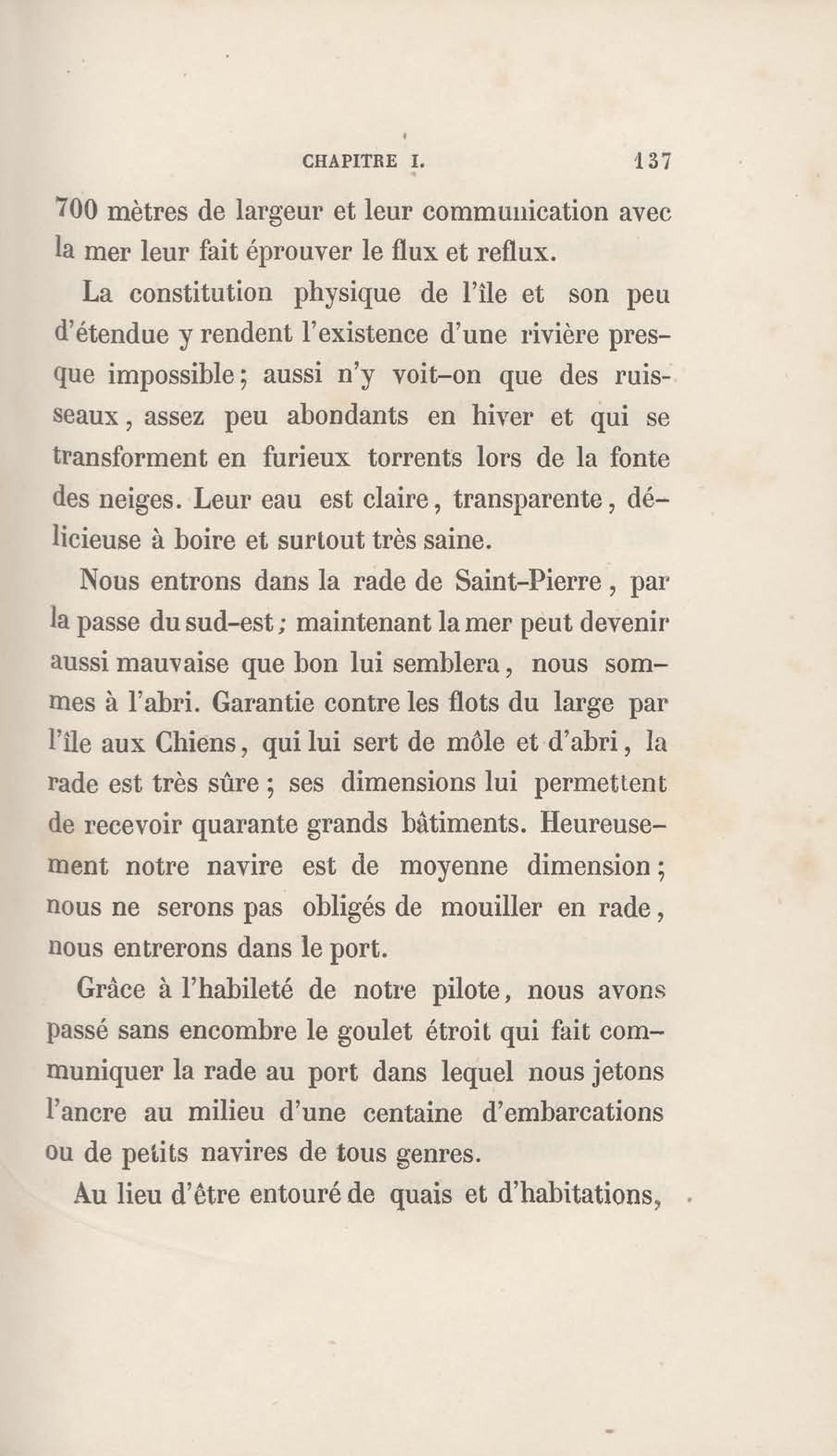 CHAPITRE I. 137

700 mètres de largeur et leur communication avec la mer leur fait éprouver le flux et reflux.

La constitution physique de l'île et son peu d'étendue y rendent l'existence d'une rivière presque impossible; aussi n'y voit-on que des ruisseaux, assez peu abondants en hiver et qui se transforment en furieux torrents lors de la fonte des neiges. Leur eau est claire, transparente, délicieuse à boire et surtout très saine.

Nous entrons dans la rade de Saint-Pierre, par la passe du sud-est; maintenant la mer peut devenir aussi mauvaise que bon lui semblera, nous sommes à l'abri. Garantie contre les flots du large par l'île aux Chiens, qui lui sert de môle et d'abri, la rade est très sûre; ses dimensions lui permettent de recevoir quarante grands bâtiments. Heureusement notre navire est de moyenne dimension; nous ne serons pas obligés de mouiller en rade, nous entrerons dans le port.

Grâce à l'habileté de notre pilote, nous avons passé sans encombre le goulet étroit qui fait communiquer la rade au port dans lequel nous jetons l'ancre au milieu d'une centaine d'embarcations ou de petits navires de tous genres.

Au lieu d'être entouré de quais et d'habitations,